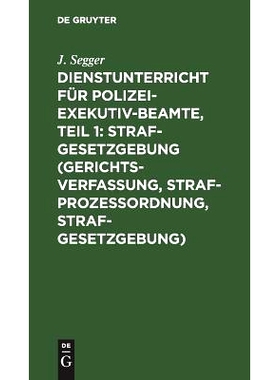 DE GRUYTER

J. Segger

DIENSTUNTERRICHT FÜR POLIZEI-EXEKUTIV-BEAMTE, TEIL 1: STRAFGESETZGEBUNG (GERICHTSVERFASSUNG, STRAFPROZESSORDNUNG, STRAFGESETZGEBUNG)

DE
G